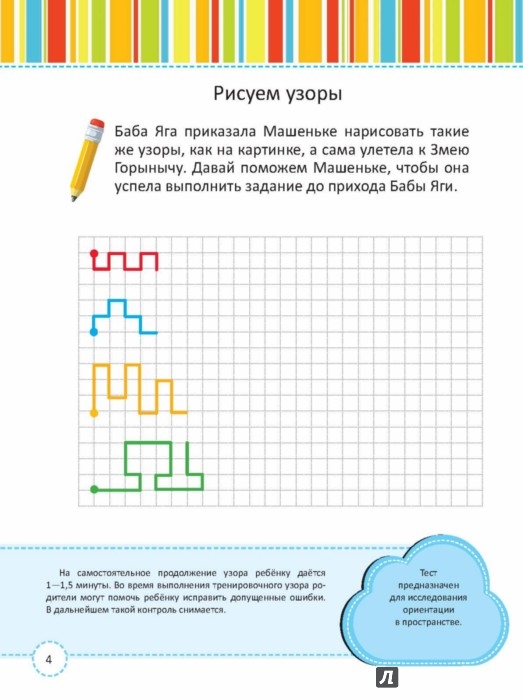 Рисуем узоры

Баба Яга приказала Машеньке нарисовать такие же узоры, как на картинке, а сама улетела к Змею Горынычу. Давай поможем Машеньке, чтобы она успела выполнить задание до прихода Бабы Яги.

На самостоятельное продолжение узора ребёнку даётся 1—1,5 минуты. Во время выполнения тренировочного узора родители могут помочь ребёнку исправить допущенные ошибки. В дальнейшем такой контроль снимается.

Тест предназначен для исследования ориентации в пространстве.

4

Л